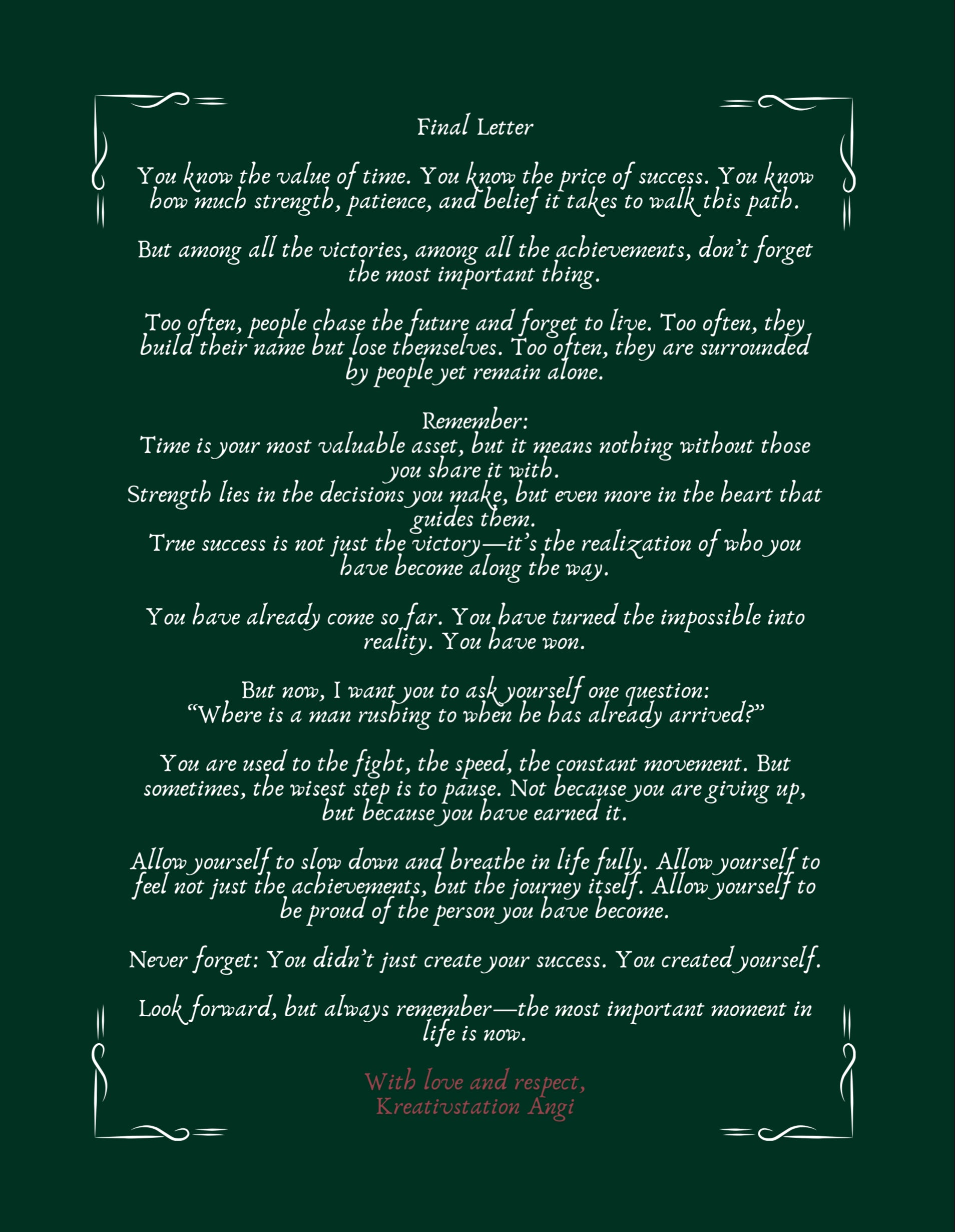 Final Letter

You know the value of time. You know the price of success. You know how much strength, patience, and belief it takes to walk this path.

But among all the victories, among all the achievements, don't forget the most important thing.

Too often, people chase the future and forget to live. Too often, they build their name but lose themselves. Too often, they are surrounded by people yet remain alone.

Remember:
Time is your most valuable asset, but it means nothing without those you share it with.
Strength lies in the decisions you make, but even more in the heart that guides them.
True success is not just the victory—it's the realization of who you have become along the way.

You have already come so far. You have turned the impossible into reality. You have won.

But now, I want you to ask yourself one question:
"Where is a man rushing to when he has already arrived?"

You are used to the fight, the speed, the constant movement. But sometimes, the wisest step is to pause. Not because you are giving up, but because you have earned it.

Allow yourself to slow down and breathe in life fully. Allow yourself to feel not just the achievements, but the journey itself. Allow yourself to be proud of the person you have become.

Never forget: You didn't just create your success. You created yourself.

Look forward, but always remember—the most important moment in life is now.

With love and respect,
Kreativstation Angi